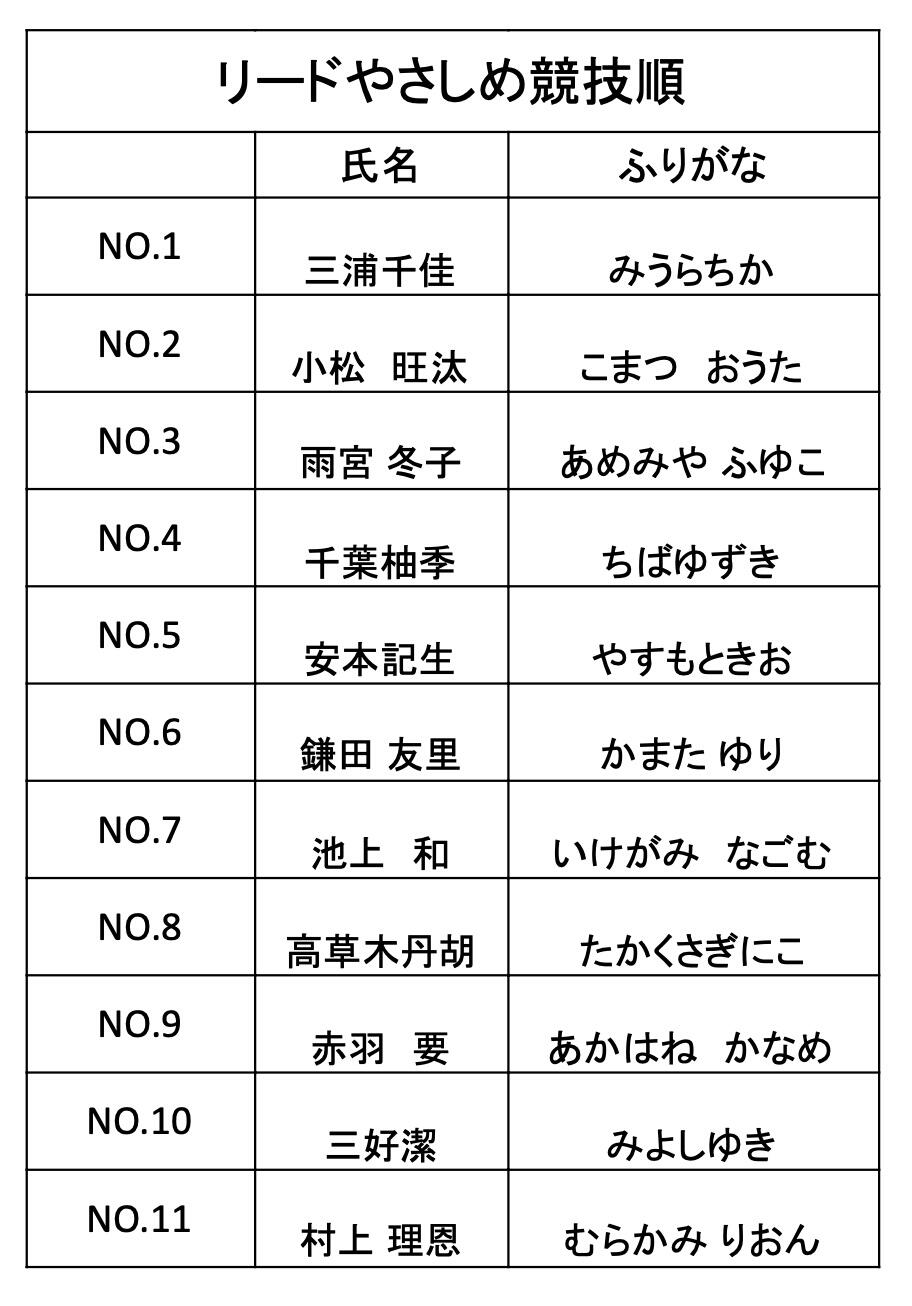 リードやさしめ競技順

| | 氏名 | ふりがな |
|---|---|---|
| NO.1 | 三浦千佳 | みうらちか |
| NO.2 | 小松　旺汰 | こまつ　おうた |
| NO.3 | 雨宮 冬子 | あめみや ふゆこ |
| NO.4 | 千葉柚季 | ちばゆずき |
| NO.5 | 安本記生 | やすもときお |
| NO.6 | 鎌田 友里 | かまた ゆり |
| NO.7 | 池上　和 | いけがみ　なごむ |
| NO.8 | 高草木丹胡 | たかくさぎにこ |
| NO.9 | 赤羽　要 | あかはね　かなめ |
| NO.10 | 三好潔 | みよしゆき |
| NO.11 | 村上 理恩 | むらかみ りおん |